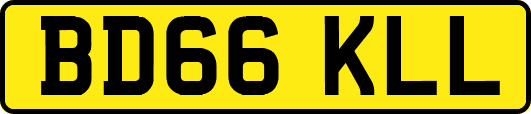 BD66 KLL